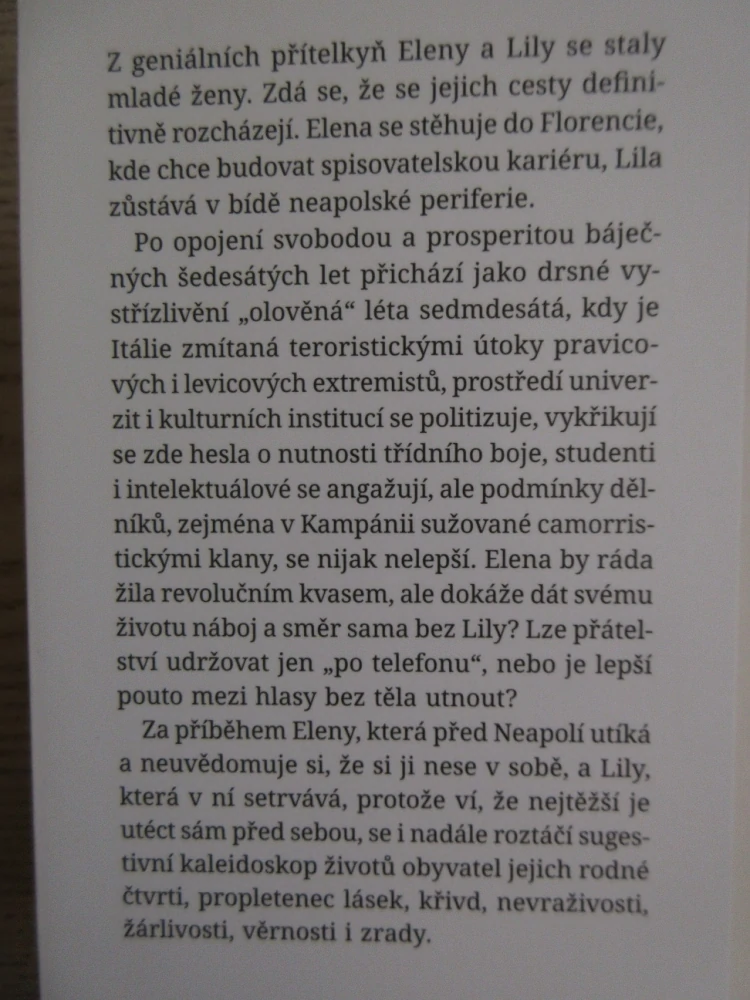 Z geniálních přítelkyň Eleny a Lily se staly mladé ženy. Zdá se, že se jejich cesty definitivně rozcházejí. Elena se stěhuje do Florencie, kde chce budovat spisovatelskou kariéru, Lila zůstává v bídě neapolské periferie.

Po opojení svobodou a prosperitou báječných šedesátých let přichází jako drsné vystřízlivění „olověná“ léta sedmdesátá, kdy je Itálie zmítaná teroristickými útoky pravicových i levicových extremistů, prostředí univerzit i kulturních institucí se politizuje, vykřikují se zde hesla o nutnosti třídního boje, studenti i intelektuálové se angažují, ale podmínky dělníků, zejména v Kampánii sužované camorristickými klany, se nijak nelepší. Elena by ráda žila revolučním kvasem, ale dokáže dát svému životu náboj a směr sama bez Lily? Lze přátelství udržovat jen „po telefonu“, nebo je lepší pouto mezi hlasy bez těla utnout?

Za příběhem Eleny, která před Neapolí utíká a neuvědomuje si, že si ji nese v sobě, a Lily, která v ní setrvává, protože ví, že nejtěžší je utéct sám před sebou, se i nadále roztáčí sugestivní kaleidoskop životů obyvatel jejich rodné čtvrti, propletenec lásek, křivd, nevraživosti, žárlivosti, věrnosti i zrady.